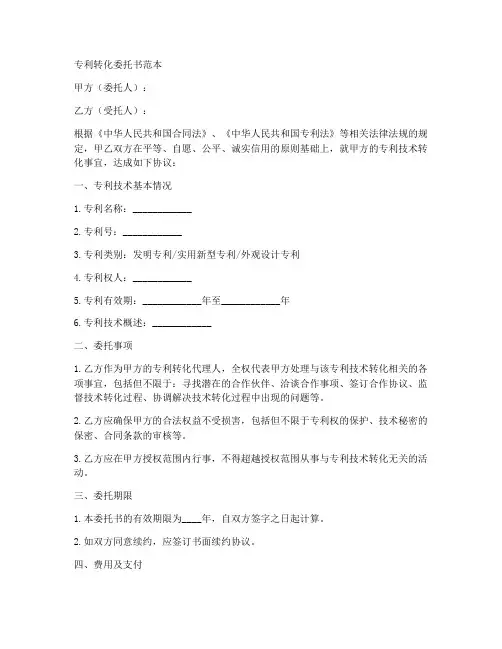 专利转化委托书范本

甲方（委托人）：

乙方（受托人）：

根据《中华人民共和国合同法》、《中华人民共和国专利法》等相关法律法规的规定，甲乙双方在平等、自愿、公平、诚实信用的原则基础上，就甲方的专利技术转化事宜，达成如下协议：

一、专利技术基本情况

1. 专利名称：____________

2. 专利号：____________

3. 专利类别：发明专利/实用新型专利/外观设计专利

4. 专利权人：____________

5. 专利有效期：____________年至____________年

6. 专利技术概述：____________

二、委托事项

1. 乙方作为甲方的专利转化代理人，全权代表甲方处理与该专利技术转化相关的各项事宜，包括但不限于：寻找潜在的合作伙伴、洽谈合作事项、签订合作协议、监督技术转化过程、协调解决技术转化过程中出现的问题等。

2. 乙方应确保甲方的合法权益不受损害，包括但不限于专利权的保护、技术秘密的保密、合同条款的审核等。

3. 乙方应在甲方授权范围内行事，不得超越授权范围从事与专利技术转化无关的活动。

三、委托期限

1. 本委托书的有效期限为____年，自双方签字之日起计算。

2. 如双方同意续约，应签订书面续约协议。

四、费用及支付